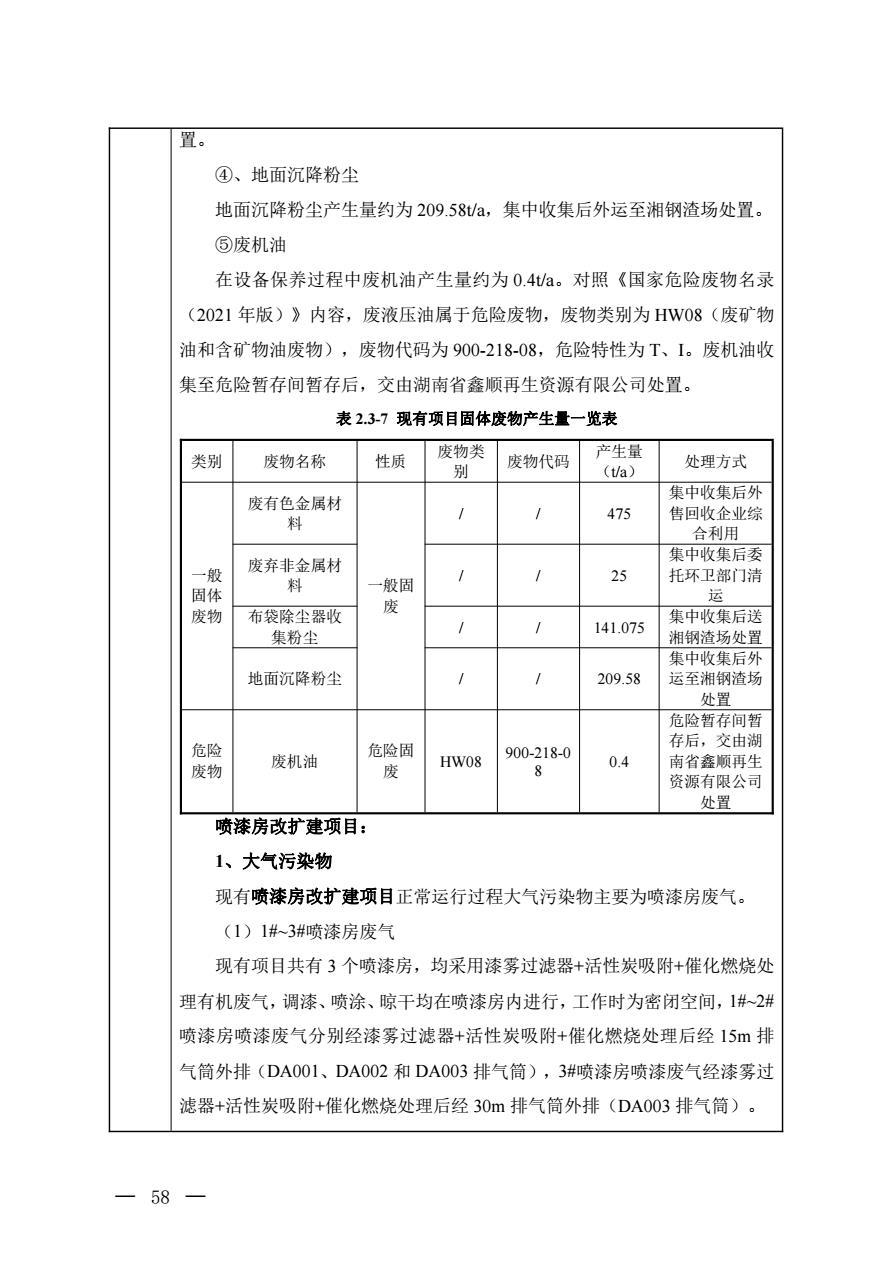 置。

④、地面沉降粉尘

地面沉降粉尘产生量约为209.58t/a，集中收集后外运至湘钢渣场处置。

⑤废机油

在设备保养过程中废机油产生量约为0.4t/a。对照《国家危险废物名录（2021年版）》内容，废液压油属于危险废物，废物类别为HW08（废矿物油和含矿物油废物），废物代码为900-218-08，危险特性为T、I。废机油收集至危险暂存间暂存后，交由湖南省鑫顺再生资源有限公司处置。

表2.3-7 现有项目固体废物产生量一览表

| 类别 | 废物名称 | 性质 | 废物类别 | 废物代码 | 产生量（t/a） | 处理方式 |
|---|---|---|---|---|---|---|
| 一般固体废物 | 废有色金属材料 | 一般固废 | / | / | 475 | 集中收集后外售回收企业综合利用 |
|  | 废弃非金属材料 |  | / | / | 25 | 集中收集后委托环卫部门清运 |
|  | 布袋除尘器收集粉尘 |  | / | / | 141.075 | 集中收集后送湘钢渣场处置 |
|  | 地面沉降粉尘 |  | / | / | 209.58 | 集中收集后外运至湘钢渣场处置 |
| 危险废物 | 废机油 | 危险固废 | HW08 | 900-218-08 | 0.4 | 危险暂存间暂存后，交由湖南省鑫顺再生资源有限公司处置 |

喷漆房改扩建项目：

1、大气污染物

现有喷漆房改扩建项目正常运行过程大气污染物主要为喷漆房废气。

（1）1#~3#喷漆房废气

现有项目共有3个喷漆房，均采用漆雾过滤器+活性炭吸附+催化燃烧处理有机废气，调漆、喷涂、晾干均在喷漆房内进行，工作时为密闭空间，1#~2#喷漆房喷漆废气分别经漆雾过滤器+活性炭吸附+催化燃烧处理后经15m排气筒外排（DA001、DA002和DA003排气筒），3#喷漆房喷漆废气经漆雾过滤器+活性炭吸附+催化燃烧处理后经30m排气筒外排（DA003排气筒）。

— 58 —